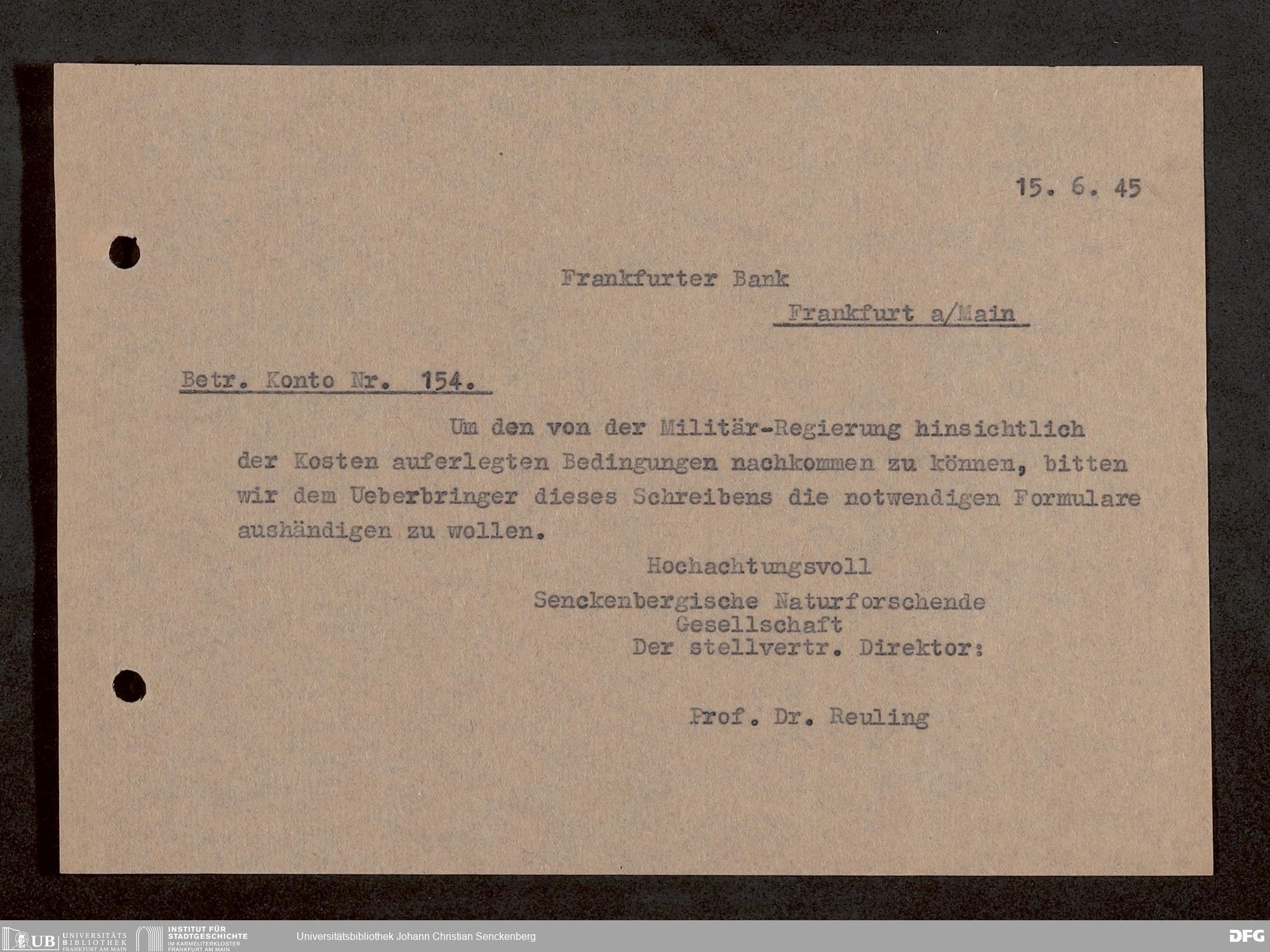 15. 6. 45

Frankfurter Bank

Frankfurt a/Main

Betr. Konto Nr. 154.

Um den von der Militär-Regierung hinsichtlich der Kosten auferlegten Bedingungen nachkommen zu können, bitten wir dem Ueberbringer dieses Schreibens die notwendigen Formulare aushändigen zu wollen.

Hochachtungsvoll
Senckenbergische Naturforschende Gesellschaft
Der stellvertr. Direktor:

Prof. Dr. Reuling

UB UNIVERSITÄTS BIBLIOTHEK FRANKFURT AM MAIN
INSTITUT FÜR STADTGESCHICHTE IM KARMELITERKLOSTER FRANKFURT AM MAIN
Universitätsbibliothek Johann Christian Senckenberg
DFG